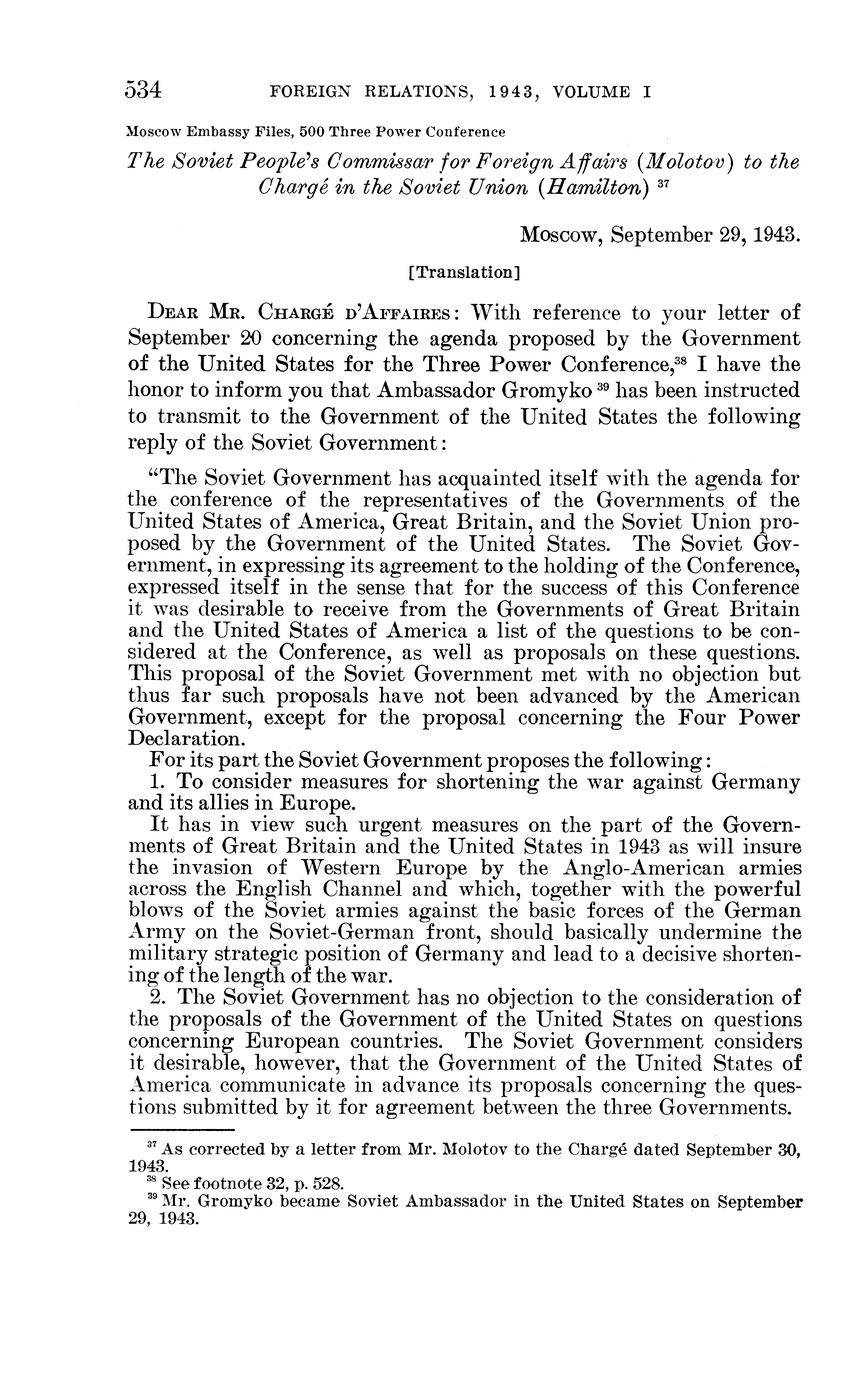 534 FOREIGN RELATIONS, 1943, VOLUME I

Moscow Embassy Files, 500 Three Power Conference

The Soviet People's Commissar for Foreign Affairs (Molotov) to the Chargé in the Soviet Union (Hamilton) $^{37}$

Moscow, September 29, 1943.

[Translation]

DEAR MR. CHARGÉ D'AFFAIRES: With reference to your letter of September 20 concerning the agenda proposed by the Government of the United States for the Three Power Conference,$^{38}$ I have the honor to inform you that Ambassador Gromyko $^{39}$ has been instructed to transmit to the Government of the United States the following reply of the Soviet Government:

"The Soviet Government has acquainted itself with the agenda for the conference of the representatives of the Governments of the United States of America, Great Britain, and the Soviet Union proposed by the Government of the United States. The Soviet Government, in expressing its agreement to the holding of the Conference, expressed itself in the sense that for the success of this Conference it was desirable to receive from the Governments of Great Britain and the United States of America a list of the questions to be considered at the Conference, as well as proposals on these questions. This proposal of the Soviet Government met with no objection but thus far such proposals have not been advanced by the American Government, except for the proposal concerning the Four Power Declaration.

For its part the Soviet Government proposes the following:

1. To consider measures for shortening the war against Germany and its allies in Europe.

It has in view such urgent measures on the part of the Governments of Great Britain and the United States in 1943 as will insure the invasion of Western Europe by the Anglo-American armies across the English Channel and which, together with the powerful blows of the Soviet armies against the basic forces of the German Army on the Soviet-German front, should basically undermine the military strategic position of Germany and lead to a decisive shortening of the length of the war.

2. The Soviet Government has no objection to the consideration of the proposals of the Government of the United States on questions concerning European countries. The Soviet Government considers it desirable, however, that the Government of the United States of America communicate in advance its proposals concerning the questions submitted by it for agreement between the three Governments.

$^{37}$ As corrected by a letter from Mr. Molotov to the Chargé dated September 30, 1943.
$^{38}$ See footnote 32, p. 528.
$^{39}$ Mr. Gromyko became Soviet Ambassador in the United States on September 29, 1943.